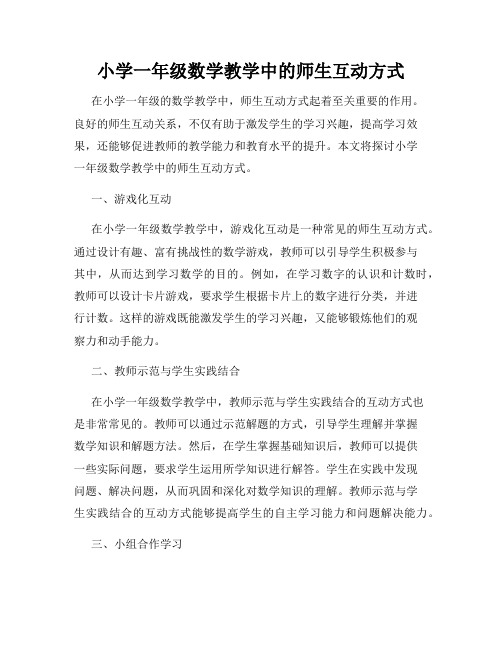 小学一年级数学教学中的师生互动方式

在小学一年级的数学教学中，师生互动方式起着至关重要的作用。良好的师生互动关系，不仅有助于激发学生的学习兴趣，提高学习效果，还能够促进教师的教学能力和教育水平的提升。本文将探讨小学一年级数学教学中的师生互动方式。

一、游戏化互动

在小学一年级数学教学中，游戏化互动是一种常见的师生互动方式。通过设计有趣、富有挑战性的数学游戏，教师可以引导学生积极参与其中，从而达到学习数学的目的。例如，在学习数字的认识和计数时，教师可以设计卡片游戏，要求学生根据卡片上的数字进行分类，并进行计数。这样的游戏既能激发学生的学习兴趣，又能够锻炼他们的观察力和动手能力。

二、教师示范与学生实践结合

在小学一年级数学教学中，教师示范与学生实践结合的互动方式也是非常常见的。教师可以通过示范解题的方式，引导学生理解并掌握数学知识和解题方法。然后，在学生掌握基础知识后，教师可以提供一些实际问题，要求学生运用所学知识进行解答。学生在实践中发现问题、解决问题，从而巩固和深化对数学知识的理解。教师示范与学生实践结合的互动方式能够提高学生的自主学习能力和问题解决能力。

三、小组合作学习